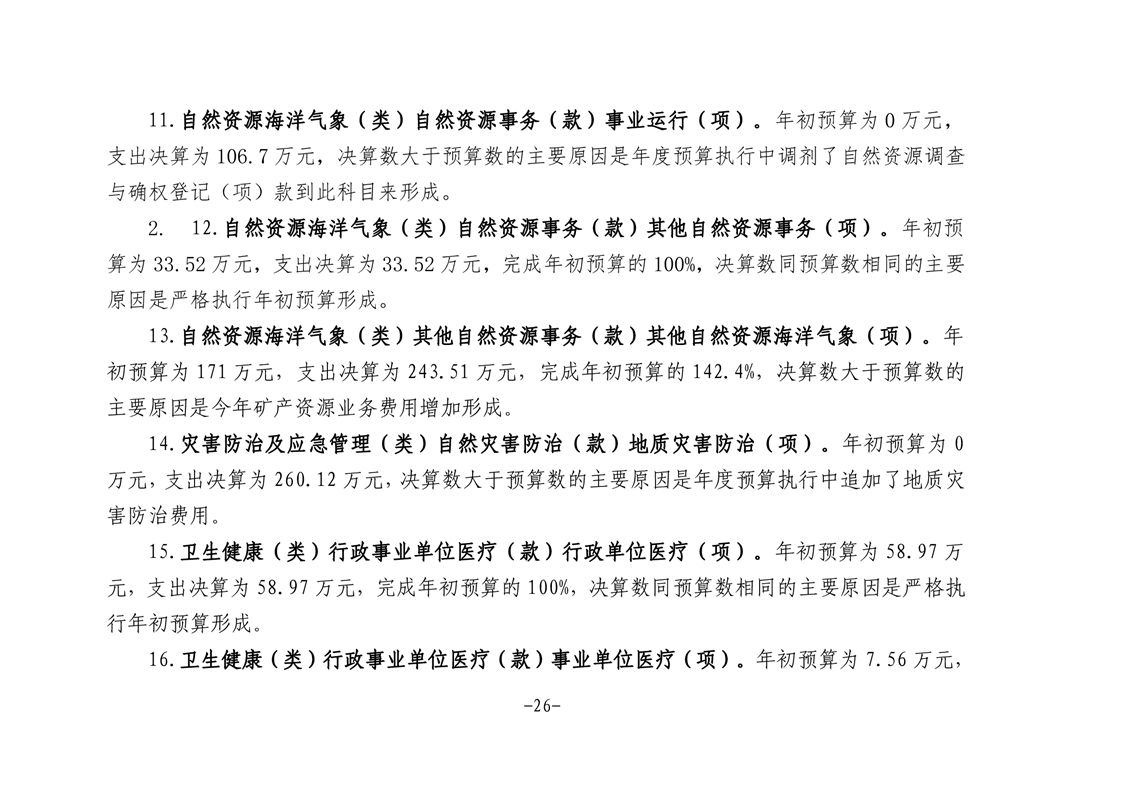 11.自然资源海洋气象（类）自然资源事务（款）事业运行（项）。年初预算为 0 万元，支出决算为 106.7 万元，决算数大于预算数的主要原因是年度预算执行中调剂了自然资源调查与确权登记（项）款到此科目来形成。

2. 12.自然资源海洋气象（类）自然资源事务（款）其他自然资源事务（项）。年初预算为 33.52 万元，支出决算为 33.52 万元，完成年初预算的 100%，决算数同预算数相同的主要原因是严格执行年初预算形成。

13.自然资源海洋气象（类）其他自然资源事务（款）其他自然资源海洋气象（项）。年初预算为 171 万元，支出决算为 243.51 万元，完成年初预算的 142.4%，决算数大于预算数的主要原因是今年矿产资源业务费用增加形成。

14.灾害防治及应急管理（类）自然灾害防治（款）地质灾害防治（项）。年初预算为 0 万元，支出决算为 260.12 万元，决算数大于预算数的主要原因是年度预算执行中追加了地质灾害防治费用。

15.卫生健康（类）行政事业单位医疗（款）行政单位医疗（项）。年初预算为 58.97 万元，支出决算为 58.97 万元，完成年初预算的 100%，决算数同预算数相同的主要原因是严格执行年初预算形成。

16.卫生健康（类）行政事业单位医疗（款）事业单位医疗（项）。年初预算为 7.56 万元，

-26-